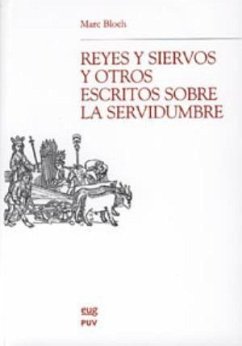 Marc Bloch

REYES Y SIERVOS Y OTROS ESCRITOS SOBRE LA SERVIDUMBRE

eug
PUV